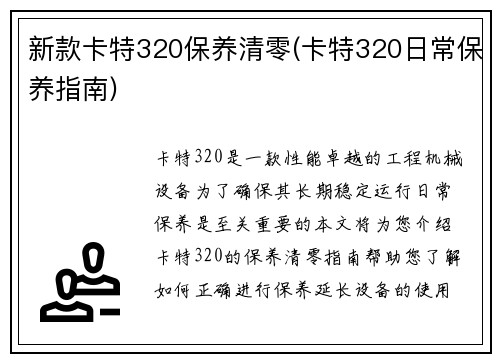 新款卡特320保养清零(卡特320日常保养指南)

卡特320是一款性能卓越的工程机械设备为了确保其长期稳定运行日常保养是至关重要的本文将为您介绍卡特320的保养清零指南帮助您了解如何正确进行保养延长设备的使用